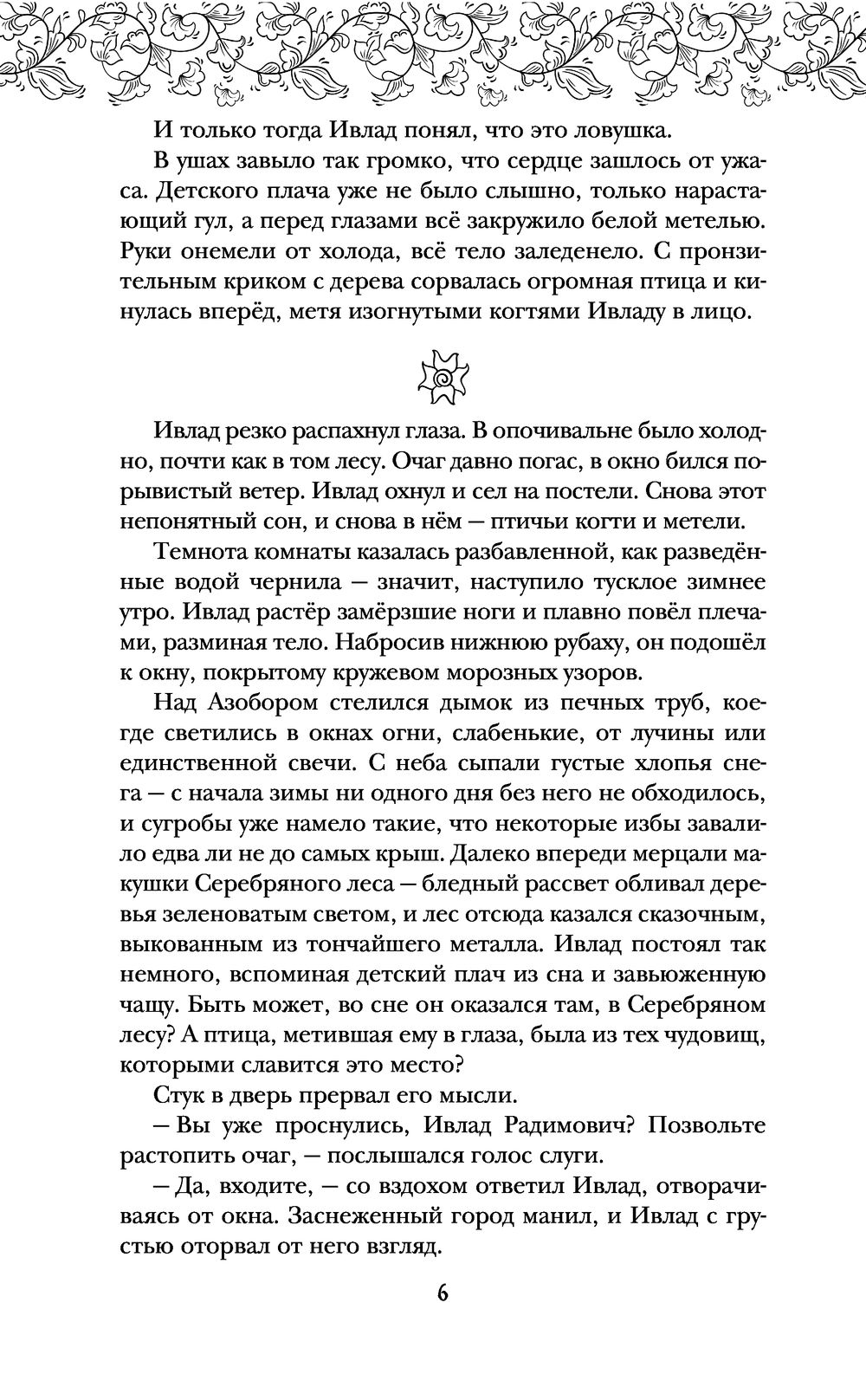 И только тогда Ивлад понял, что это ловушка.

В ушах завыло так громко, что сердце зашлось от ужаса. Детского плача уже не было слышно, только нарастающий гул, а перед глазами всё закружило белой метелью. Руки онемели от холода, всё тело заледенело. С пронзительным криком с дерева сорвалась огромная птица и кинулась вперёд, метя изогнутыми когтями Ивладу в лицо.

Ивлад резко распахнул глаза. В опочивальне было холодно, почти как в том лесу. Очаг давно погас, в окно бился порывистый ветер. Ивлад охнул и сел на постели. Снова этот непонятный сон, и снова в нём — птичьи когти и метели.

Темнота комнаты казалась разбавленной, как разведённые водой чернила — значит, наступило тусклое зимнее утро. Ивлад растёр замёрзшие ноги и плавно повёл плечами, разминая тело. Набросив нижнюю рубаху, он подошёл к окну, покрытому кружевом морозных узоров.

Над Азобором стелился дымок из печных труб, кое-где светились в окнах огни, слабенькие, от лучины или единственной свечи. С неба сыпали густые хлопья снега — с начала зимы ни одного дня без него не обходилось, и сугробы уже намело такие, что некоторые избы завалило едва ли не до самых крыш. Далеко впереди мерцали макушки Серебряного леса — бледный рассвет обливал деревья зеленоватым светом, и лес отсюда казался сказочным, выкованным из тончайшего металла. Ивлад постоял так немного, вспоминая детский плач из сна и завьюженную чащу. Быть может, во сне он оказался там, в Серебряном лесу? А птица, метившая ему в глаза, была из тех чудовищ, которыми славится это место?

Стук в дверь прервал его мысли.

— Вы уже проснулись, Ивлад Радимович? Позвольте растопить очаг, — послышался голос слуги.

— Да, входите, — со вздохом ответил Ивлад, отворачиваясь от окна. Заснеженный город манил, и Ивлад с грустью оторвал от него взгляд.

6